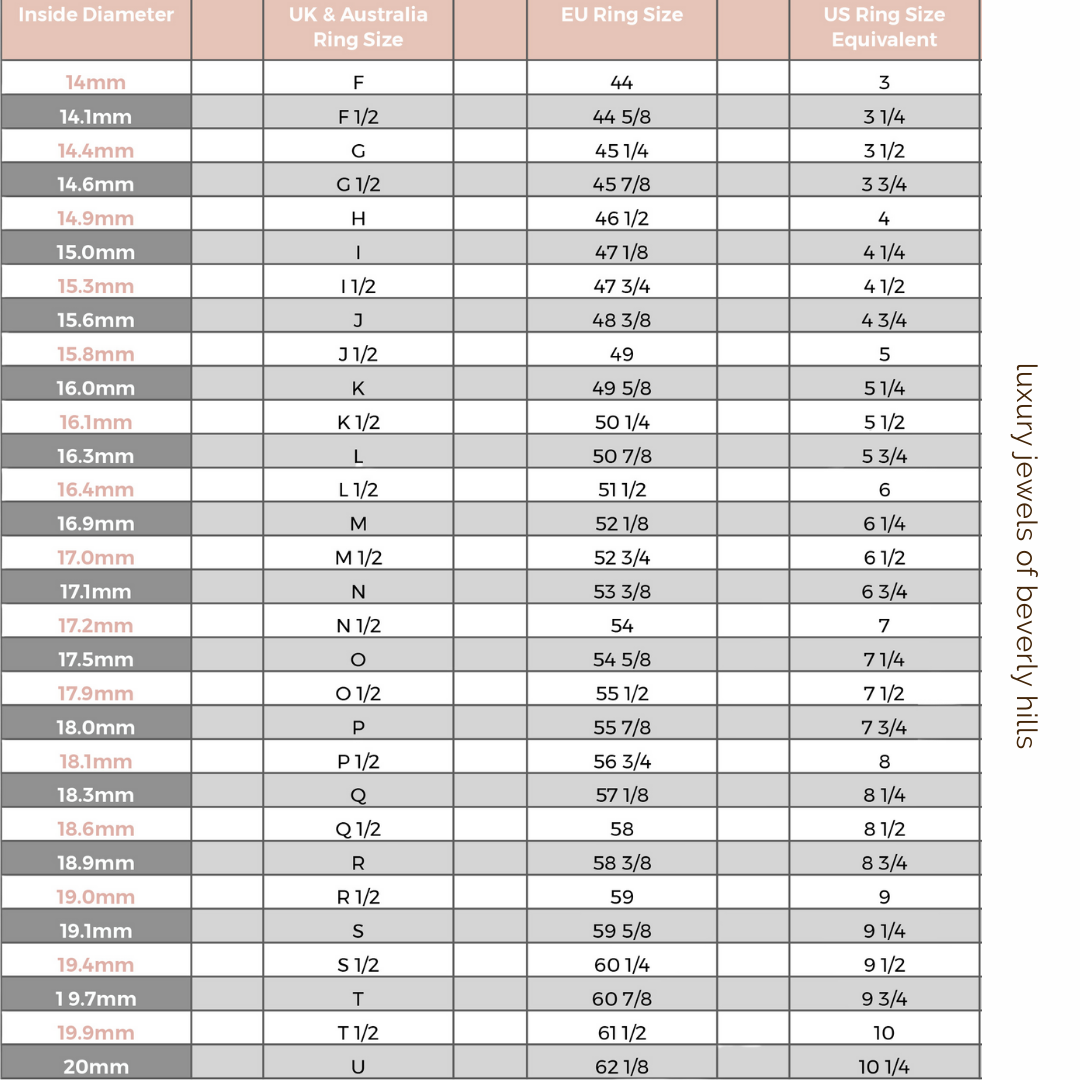 | Inside Diameter | UK & Australia Ring Size | EU Ring Size | US Ring Size Equivalent |
|---|---|---|---|
| 14mm | F | 44 | 3 |
| 14.1mm | F 1/2 | 44 5/8 | 3 1/4 |
| 14.4mm | G | 45 1/4 | 3 1/2 |
| 14.6mm | G 1/2 | 45 7/8 | 3 3/4 |
| 14.9mm | H | 46 1/2 | 4 |
| 15.0mm | I | 47 1/8 | 4 1/4 |
| 15.3mm | I 1/2 | 47 3/4 | 4 1/2 |
| 15.6mm | J | 48 3/8 | 4 3/4 |
| 15.8mm | J 1/2 | 49 | 5 |
| 16.0mm | K | 49 5/8 | 5 1/4 |
| 16.1mm | K 1/2 | 50 1/4 | 5 1/2 |
| 16.3mm | L | 50 7/8 | 5 3/4 |
| 16.4mm | L 1/2 | 51 1/2 | 6 |
| 16.9mm | M | 52 1/8 | 6 1/4 |
| 17.0mm | M 1/2 | 52 3/4 | 6 1/2 |
| 17.1mm | N | 53 3/8 | 6 3/4 |
| 17.2mm | N 1/2 | 54 | 7 |
| 17.5mm | O | 54 5/8 | 7 1/4 |
| 17.9mm | O 1/2 | 55 1/2 | 7 1/2 |
| 18.0mm | P | 55 7/8 | 7 3/4 |
| 18.1mm | P 1/2 | 56 3/4 | 8 |
| 18.3mm | Q | 57 1/8 | 8 1/4 |
| 18.6mm | Q 1/2 | 58 | 8 1/2 |
| 18.9mm | R | 58 3/8 | 8 3/4 |
| 19.0mm | R 1/2 | 59 | 9 |
| 19.1mm | S | 59 5/8 | 9 1/4 |
| 19.4mm | S 1/2 | 60 1/4 | 9 1/2 |
| 1 9.7mm | T | 60 7/8 | 9 3/4 |
| 19.9mm | T 1/2 | 61 1/2 | 10 |
| 20mm | U | 62 1/8 | 10 1/4 |

luxury jewels of beverly hills